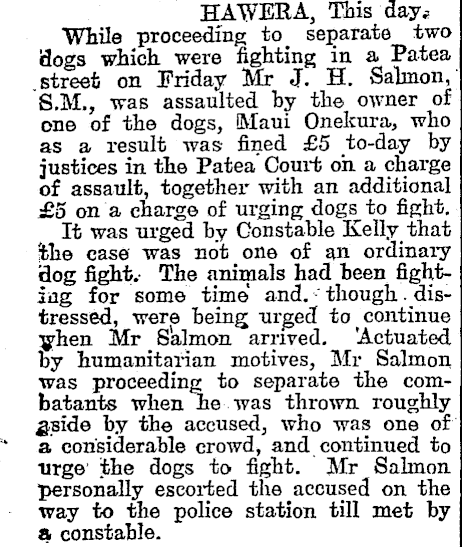 HAWERA, This day.

While proceeding to separate two dogs which were fighting in a Patea street on Friday Mr J. H. Salmon, S.M., was assaulted by the owner of one of the dogs, Maui Onekura, who as a result was fined £5 to-day by justices in the Patea Court on a charge of assault, together with an additional £5 on a charge of urging dogs to fight.

It was urged by Constable Kelly that the case was not one of an ordinary dog fight. The animals had been fighting for some time and. though distressed, were being urged to continue when Mr Salmon arrived. Actuated by humanitarian motives, Mr Salmon was proceeding to separate the combatants when he was thrown roughly aside by the accused, who was one of a considerable crowd, and continued to urge the dogs to fight. Mr Salmon personally escorted the accused on the way to the police station till met by a constable.